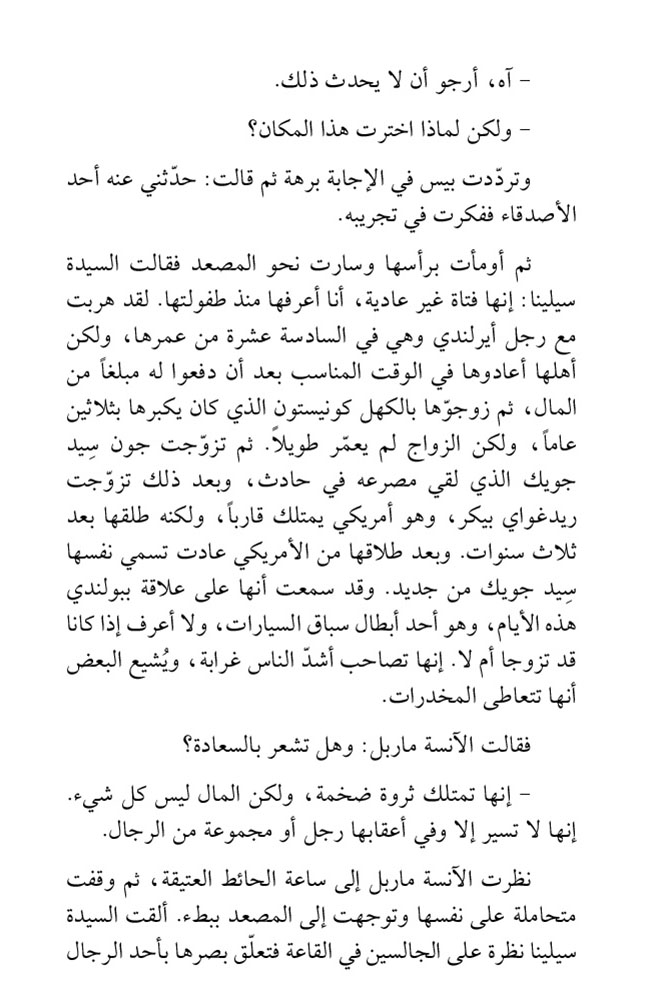 - آه، أرجو أن لا يحدث ذلك.

- ولكن لماذا اخترت هذا المكان؟

وتردّدت بيس في الإجابة برهة ثم قالت: حدّثني عنه أحد الأصدقاء ففكرت في تجريبه.

ثم أومأت برأسها وسارت نحو المصعد فقالت السيدة سيلينا: إنها فتاة غير عادية، أنا أعرفها منذ طفولتها. لقد هربت مع رجل أيرلندي وهي في السادسة عشرة من عمرها، ولكن أهلها أعادوها في الوقت المناسب بعد أن دفعوا له مبلغاً من المال، ثم زوجوّها بالكهل كونيستون الذي كان يكبرها بثلاثين عاماً، ولكن الزواج لم يعمّر طويلاً. ثم تزوّجت جون سِيد جويك الذي لقي مصرعه في حادث، وبعد ذلك تزوّجت ريدغواي بيكر، وهو أمريكي يمتلك قارباً، ولكنه طلقها بعد ثلاث سنوات. وبعد طلاقها من الأمريكي عادت تسمي نفسها سِيد جويك من جديد. وقد سمعت أنها على علاقة ببولندي هذه الأيام، وهو أحد أبطال سباق السيارات، ولا أعرف إذا كانا قد تزوجا أم لا. إنها تصاحب أشدّ الناس غرابة، ويُشيع البعض أنها تتعاطى المخدرات.

فقالت الآنسة ماربل: وهل تشعر بالسعادة؟

- إنها تمتلك ثروة ضخمة، ولكن المال ليس كل شيء. إنها لا تسير إلا وفي أعقابها رجل أو مجموعة من الرجال.

نظرت الآنسة ماربل إلى ساعة الحائط العتيقة، ثم وقفت متحاملة على نفسها وتوجهت إلى المصعد ببطء. ألقت السيدة سيلينا نظرة على الجالسين في القاعة فتعلّق بصرها بأحد الرجال